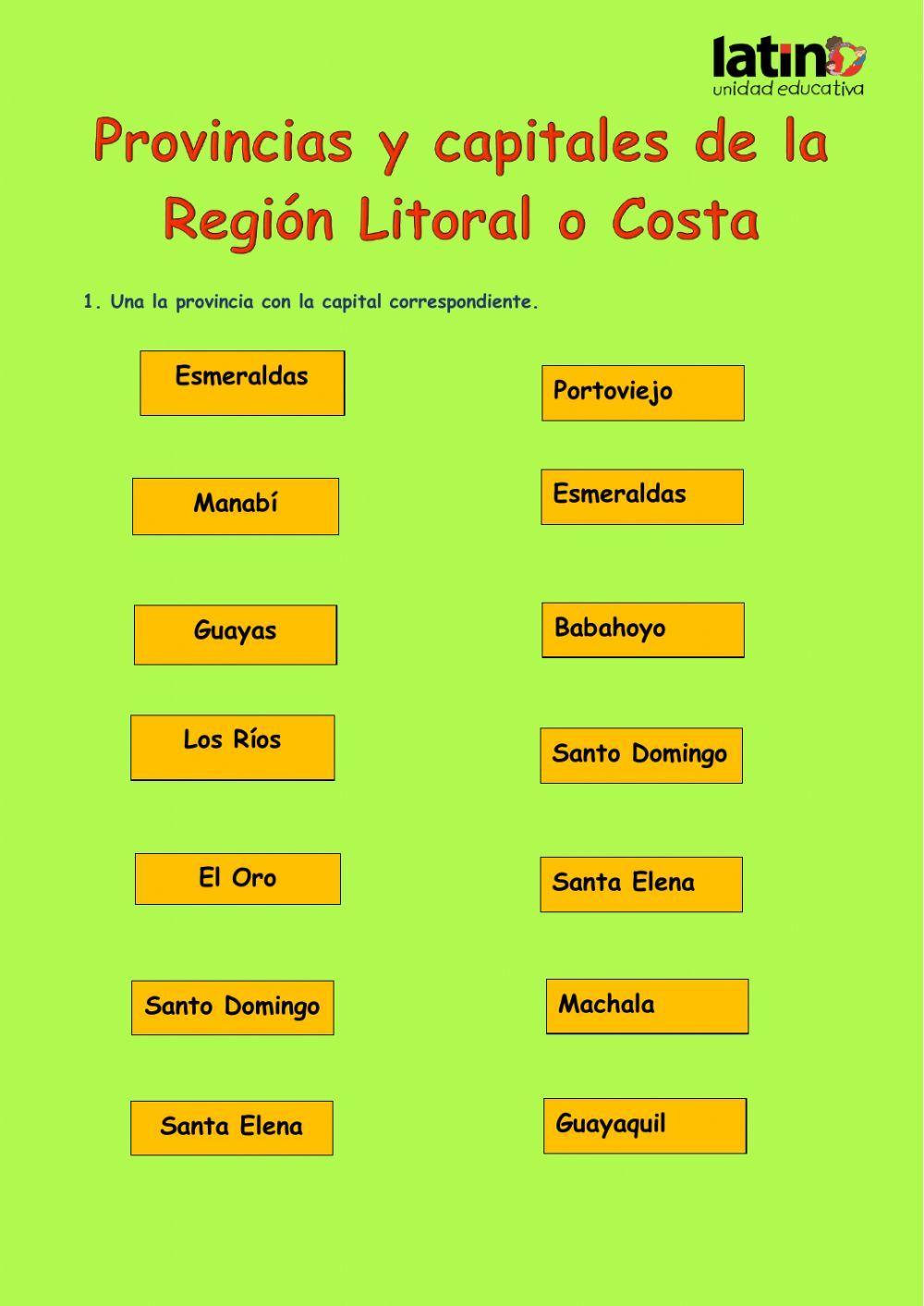 latino
unidad educativa

Provincias y capitales de la Región Litoral o Costa

1. Una la provincia con la capital correspondiente.

Esmeraldas

Manabí

Guayas

Los Ríos

El Oro

Santo Domingo

Santa Elena

Portoviejo

Esmeraldas

Babahoyo

Santo Domingo

Santa Elena

Machala

Guayaquil